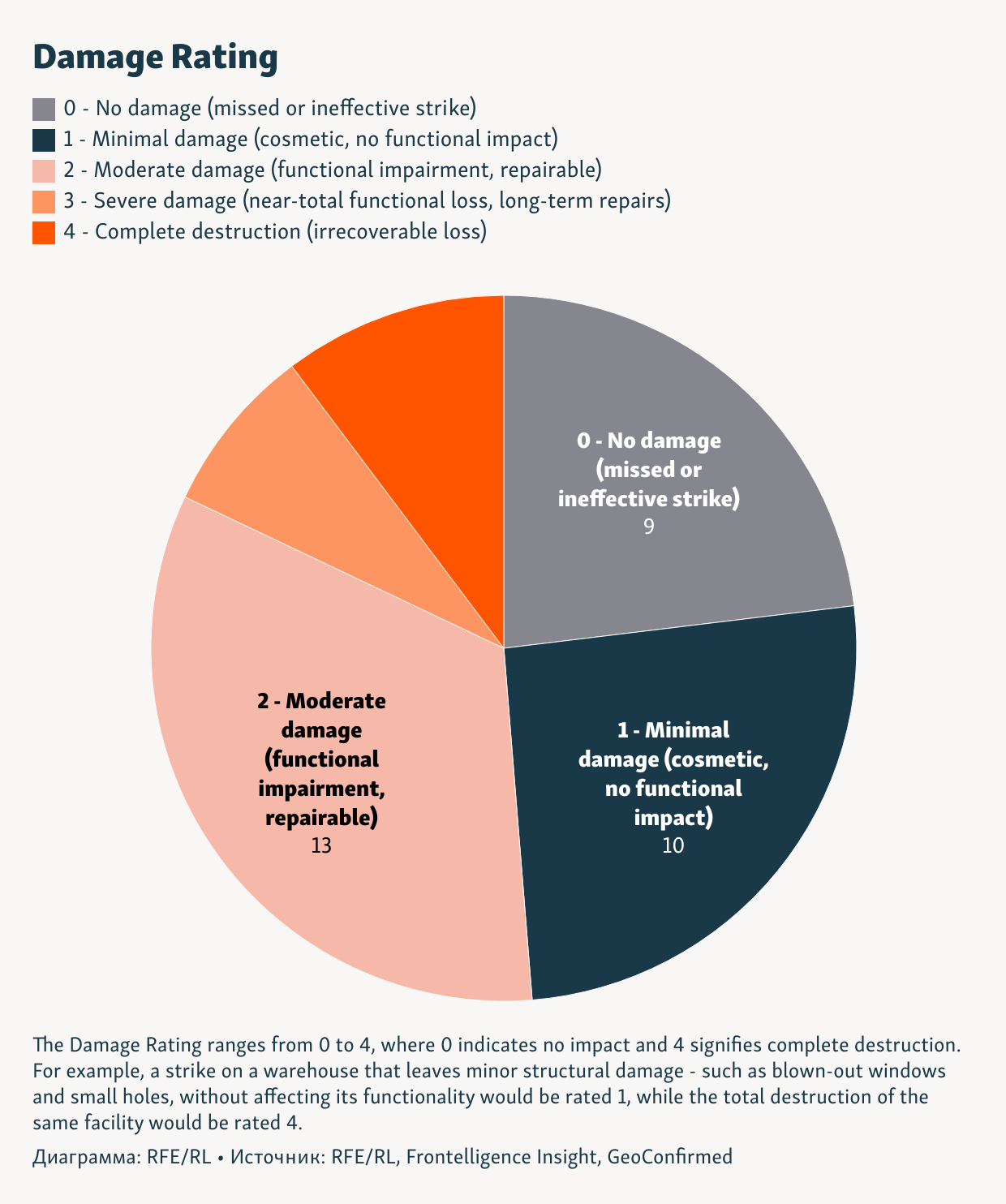 Damage Rating

0 - No damage (missed or ineffective strike)
1 - Minimal damage (cosmetic, no functional impact)
2 - Moderate damage (functional impairment, repairable)
3 - Severe damage (near-total functional loss, long-term repairs)
4 - Complete destruction (irrecoverable loss)

0 - No damage (missed or ineffective strike)
9

1 - Minimal damage (cosmetic, no functional impact)
10

2 - Moderate damage (functional impairment, repairable)
13

The Damage Rating ranges from 0 to 4, where 0 indicates no impact and 4 signifies complete destruction. For example, a strike on a warehouse that leaves minor structural damage - such as blown-out windows and small holes, without affecting its functionality would be rated 1, while the total destruction of the same facility would be rated 4.

Диаграмма: RFE/RL • Источник: RFE/RL, Frontelligence Insight, GeoConfirmed